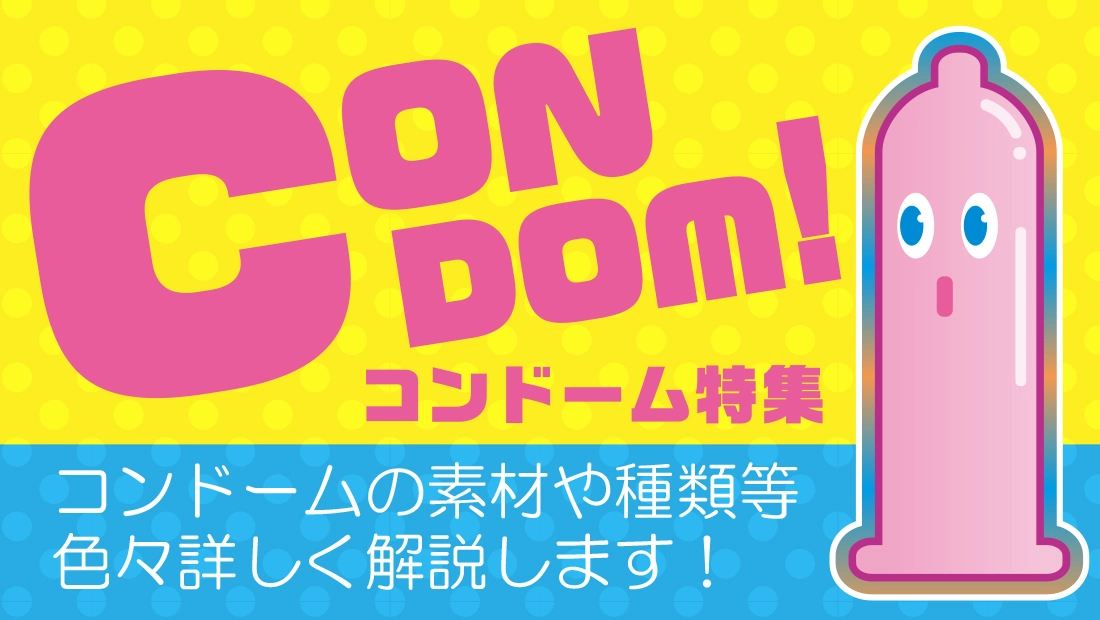 CON
DOM!
コンドーム特集

コンドームの素材や種類等
色々詳しく解説します！